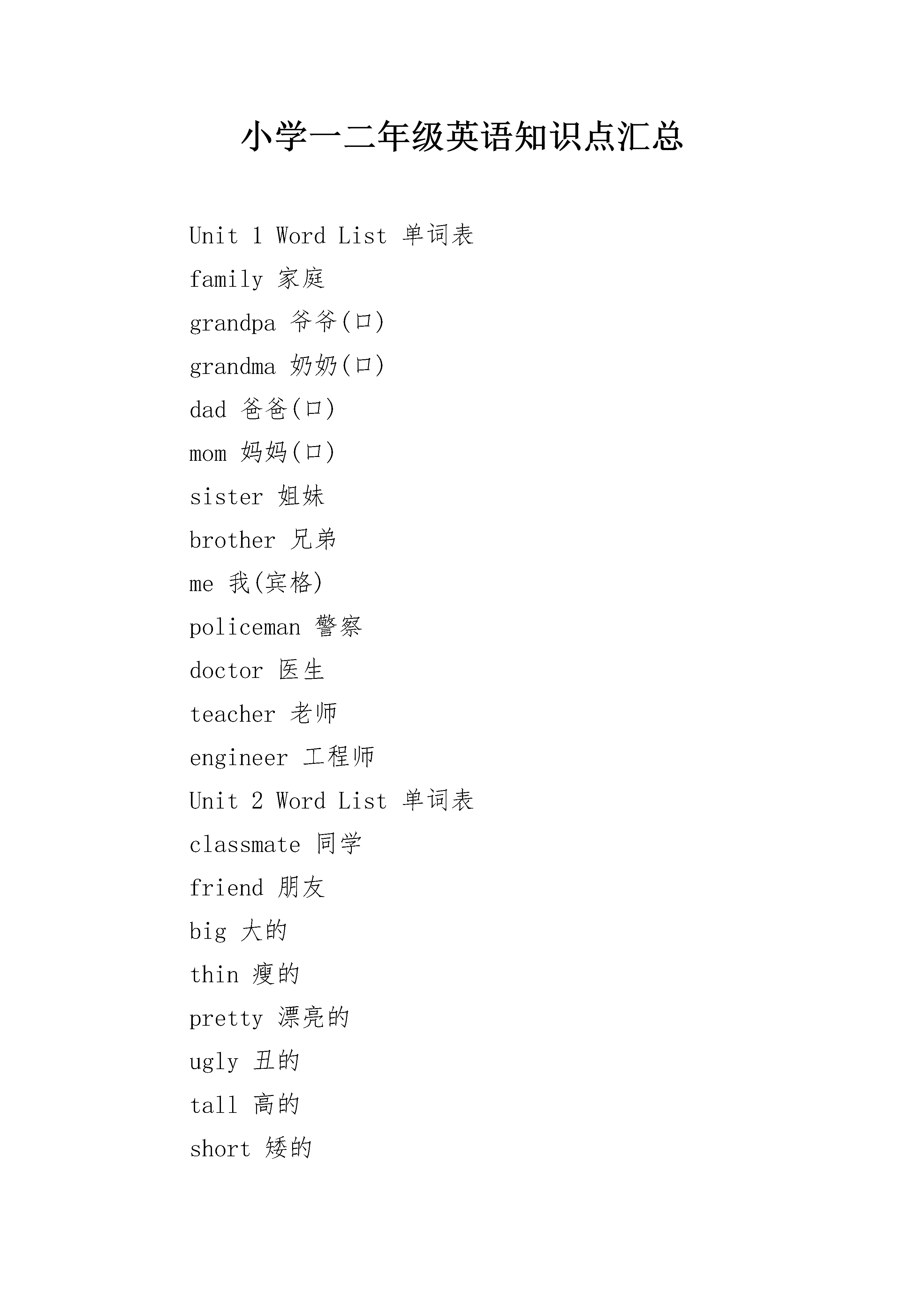 小学一二年级英语知识点汇总

Unit 1 Word List 单词表

family 家庭

grandpa 爷爷(口)

grandma 奶奶(口)

dad 爸爸(口)

mom 妈妈(口)

sister 姐妹

brother 兄弟

me 我(宾格)

policeman 警察

doctor 医生

teacher 老师

engineer 工程师

Unit 2 Word List 单词表

classmate 同学

friend 朋友

big 大的

thin 瘦的

pretty 漂亮的

ugly 丑的

tall 高的

short 矮的